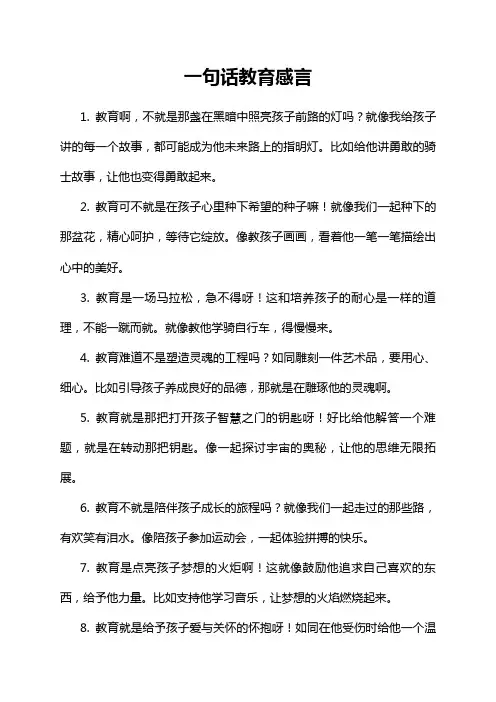 一句话教育感言

1. 教育啊，不就是那盏在黑暗中照亮孩子前路的灯吗？就像我给孩子讲的每一个故事，都可能成为他未来路上的指明灯。比如给他讲勇敢的骑士故事，让他也变得勇敢起来。

2. 教育可不就是在孩子心里种下希望的种子嘛！就像我们一起种下的那盆花，精心呵护，等待它绽放。像教孩子画画，看着他一笔一笔描绘出心中的美好。

3. 教育是一场马拉松，急不得呀！这和培养孩子的耐心是一样的道理，不能一蹴而就。就像教他学骑自行车，得慢慢来。

4. 教育难道不是塑造灵魂的工程吗？如同雕刻一件艺术品，要用心、细心。比如引导孩子养成良好的品德，那就是在雕琢他的灵魂啊。

5. 教育就是那把打开孩子智慧之门的钥匙呀！好比给他解答一个难题，就是在转动那把钥匙。像一起探讨宇宙的奥秘，让他的思维无限拓展。

6. 教育不就是陪伴孩子成长的旅程吗？就像我们一起走过的那些路，有欢笑有泪水。像陪孩子参加运动会，一起体验拼搏的快乐。

7. 教育是点亮孩子梦想的火炬啊！这就像鼓励他追求自己喜欢的东西，给予他力量。比如支持他学习音乐，让梦想的火焰燃烧起来。

8. 教育就是给予孩子爱与关怀的怀抱呀！如同在他受伤时给他一个温